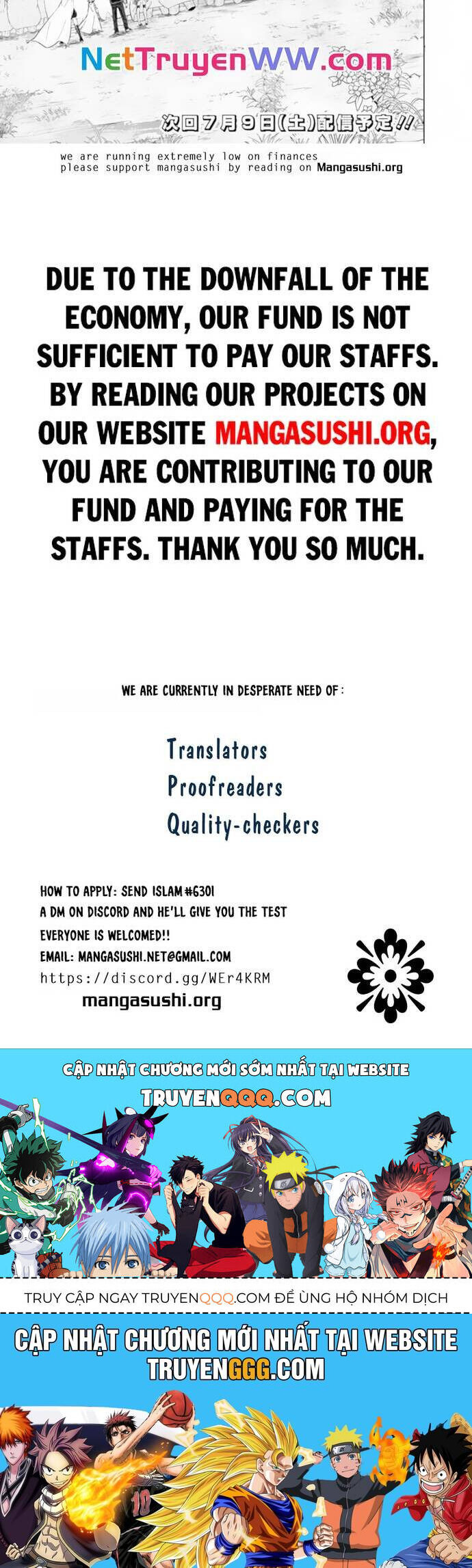 NetTruyenWW.com

次回7月9日(土)配信予定!!

we are running extremely low on finances
please support mangasushi by reading on Mangasushi.org

DUE TO THE DOWNFALL OF THE ECONOMY, OUR FUND IS NOT SUFFICIENT TO PAY OUR STAFFS. BY READING OUR PROJECTS ON OUR WEBSITE MANGASUSHI.ORG, YOU ARE CONTRIBUTING TO OUR FUND AND PAYING FOR THE STAFFS. THANK YOU SO MUCH.

WE ARE CURRENTLY IN DESPERATE NEED OF:

Translators
Proofreaders
Quality-checkers

HOW TO APPLY: SEND ISLAM#6301
A DM ON DISCORD AND HE'LL GIVE YOU THE TEST
EVERYONE IS WELCOMED!!
EMAIL: MANGASUSHI.NET@GMAIL.COM
https://discord.gg/WEr4KRM
mangasushi.org

CẬP NHẬT CHƯƠNG MỚI SỚM NHẤT TẠI WEBSITE
TRUYENQQQ.COM

TRUY CẬP NGAY TRUYENQQQ.COM ĐỂ ỦNG HỘ NHÓM DỊCH

CẬP NHẬT CHƯƠNG MỚI NHẤT TẠI WEBSITE
TRUYENGGG.COM